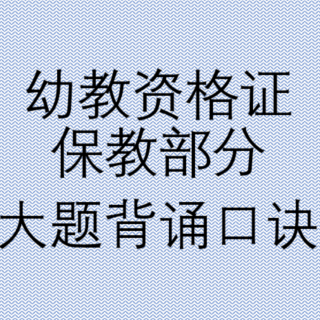 幼教资格证
保教部分
大题背诵口诀